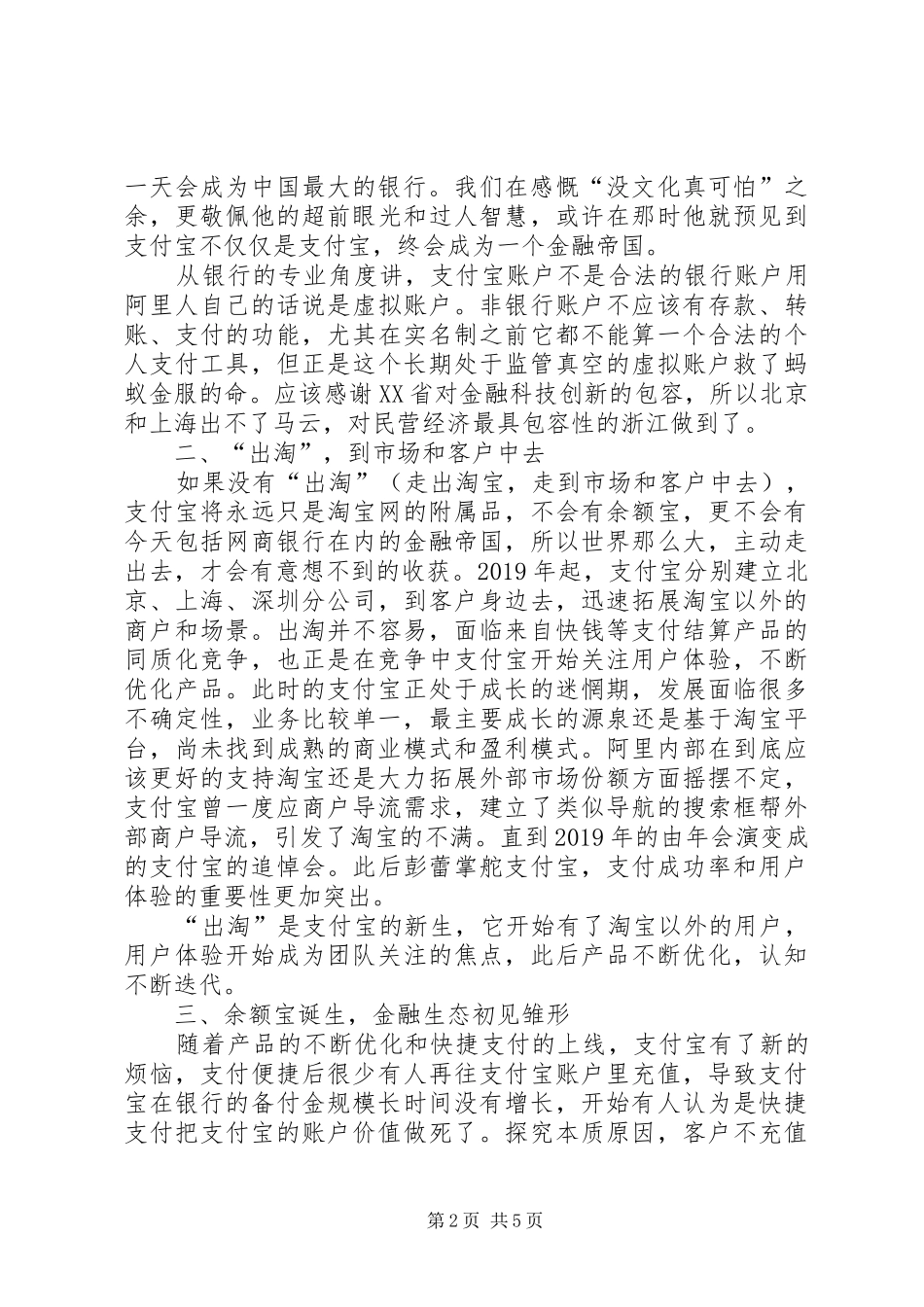 一天会成为中国最大的银行。我们在感慨“没文化真可怕”之余，更敬佩他的超前眼光和过人智慧，或许在那时他就预见到支付宝不仅仅是支付宝，终会成为一个金融帝国。

从银行的专业角度讲，支付宝账户不是合法的银行账户用阿里人自己的话说是虚拟账户。非银行账户不应该有存款、转账、支付的功能，尤其在实名制之前它都不能算一个合法的个人支付工具，但正是这个长期处于监管真空的虚拟账户救了蚂蚁金服的命。应该感谢XX省对金融科技创新的包容，所以北京和上海出不了马云，对民营经济最具包容性的浙江做到了。

二、“出淘”，到市场和客户中去

如果没有“出淘”（走出淘宝，走到市场和客户中去），支付宝将永远只是淘宝网的附属品，不会有余额宝，更不会有今天包括网商银行在内的金融帝国，所以世界那么大，主动走出去，才会有意想不到的收获。2019年起，支付宝分别建立北京、上海、深圳分公司，到客户身边去，迅速拓展淘宝以外的商户和场景。出淘并不容易，面临来自快钱等支付结算产品的同质化竞争，也正是在竞争中支付宝开始关注用户体验，不断优化产品。此时的支付宝正处于成长的迷惘期，发展面临很多不确定性，业务比较单一，最主要成长的源泉还是基于淘宝平台，尚未找到成熟的商业模式和盈利模式。阿里内部在到底应该更好的支持淘宝还是大力拓展外部市场份额方面摇摆不定，支付宝曾一度应商户导流需求，建立了类似导航的搜索框帮外部商户导流，引发了淘宝的不满。直到2019年的由年会演变成的支付宝的追悼会。此后彭蕾掌舵支付宝，支付成功率和用户体验的重要性更加突出。

“出淘”是支付宝的新生，它开始有了淘宝以外的用户，用户体验开始成为团队关注的焦点，此后产品不断优化，认知不断迭代。

三、余额宝诞生，金融生态初见雏形

随着产品的不断优化和快捷支付的上线，支付宝有了新的烦恼，支付便捷后很少有人再往支付宝账户里充值，导致支付宝在银行的备付金规模长时间没有增长，开始有人认为是快捷支付把支付宝的账户价值做死了。探究本质原因，客户不充值

第2页 共5页